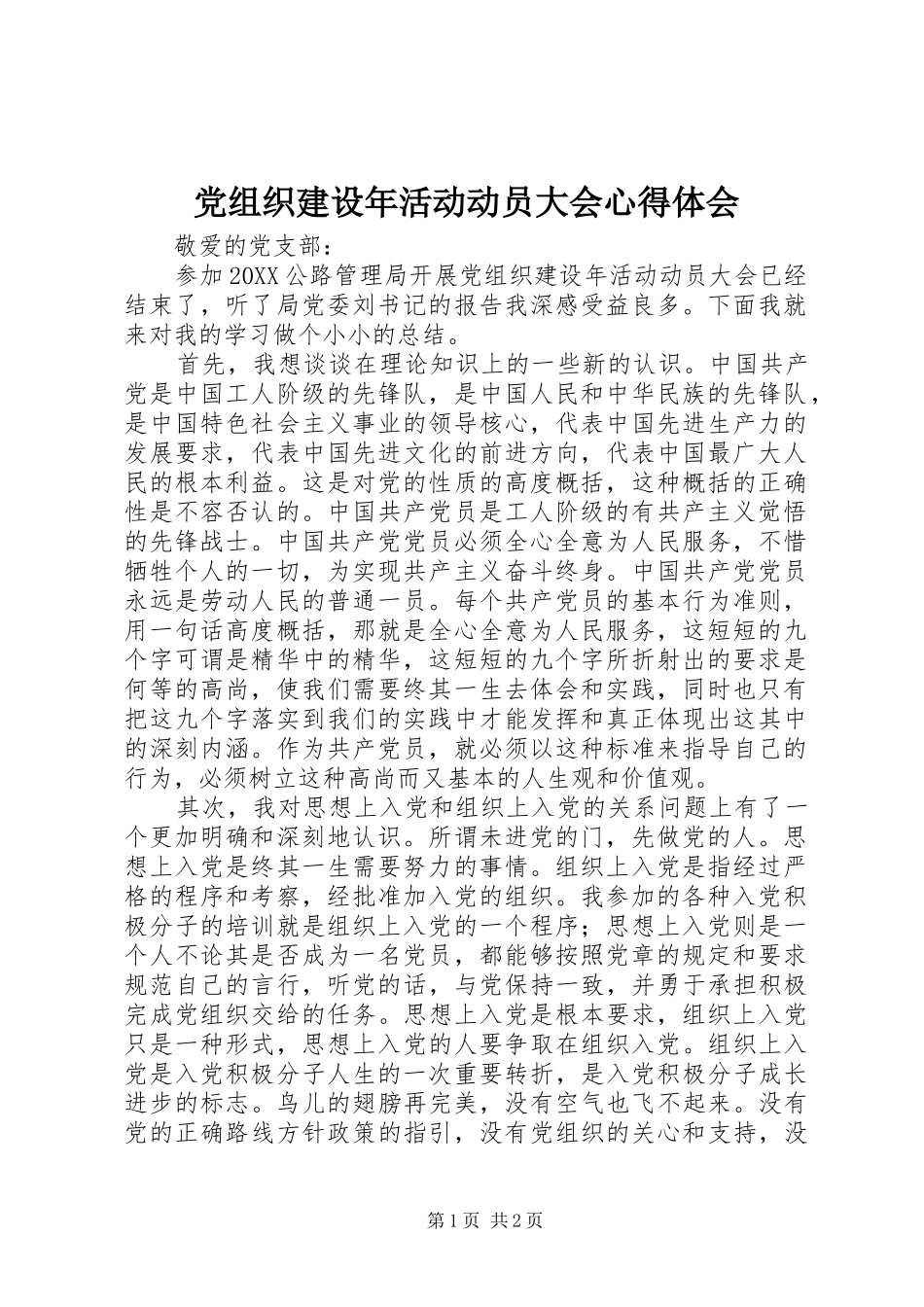 党组织建设年活动动员大会心得体会

敬爱的党支部：

参加20XX公路管理局开展党组织建设年活动动员大会已经结束了，听了局党委刘书记的报告我深感受益良多。下面我就来对我的学习做个小小的总结。

首先，我想谈谈在理论知识上的一些新的认识。中国共产党是中国工人阶级的先锋队，是中国人民和中华民族的先锋队，是中国特色社会主义事业的领导核心，代表中国先进生产力的发展要求，代表中国先进文化的前进方向，代表中国最广大人民的根本利益。这是对党的性质的高度概括，这种概括的正确性是不容否认的。中国共产党员是工人阶级的有共产主义觉悟的先锋战士。中国共产党党员必须全心全意为人民服务，不惜牺牲个人的一切，为实现共产主义奋斗终身。中国共产党党员永远是劳动人民的普通一员。每个共产党员的基本行为准则，用一句话高度概括，那就是全心全意为人民服务，这短短的九个字可谓是精华中的精华，这短短的九个字所折射出的要求是何等的高尚，使我们需要终其一生去体会和实践，同时也只有把这九个字落实到我们的实践中才能发挥和真正体现出这其中的深刻内涵。作为共产党员，就必须以这种标准来指导自己的行为，必须树立这种高尚而又基本的人生观和价值观。

其次，我对思想上入党和组织上入党的关系问题上有了一个更加明确和深刻地认识。所谓未进党的门，先做党的人。思想上入党是终其一生需要努力的事情。组织上入党是指经过严格的程序和考察，经批准加入党的组织。我参加的各种入党积极分子的培训就是组织上入党的一个程序；思想上入党则是一个人不论其是否成为一名党员，都能够按照党章的规定和要求规范自己的言行，听党的话，与党保持一致，并勇于承担积极完成党组织交给的任务。思想上入党是根本要求，组织上入党只是一种形式，思想上入党的人要争取在组织入党。组织上入党是入党积极分子人生的一次重要转折，是入党积极分子成长进步的标志。鸟儿的翅膀再完美，没有空气也飞不起来。没有党的正确路线方针政策的指引，没有党组织的关心和支持，没

第1页 共2页